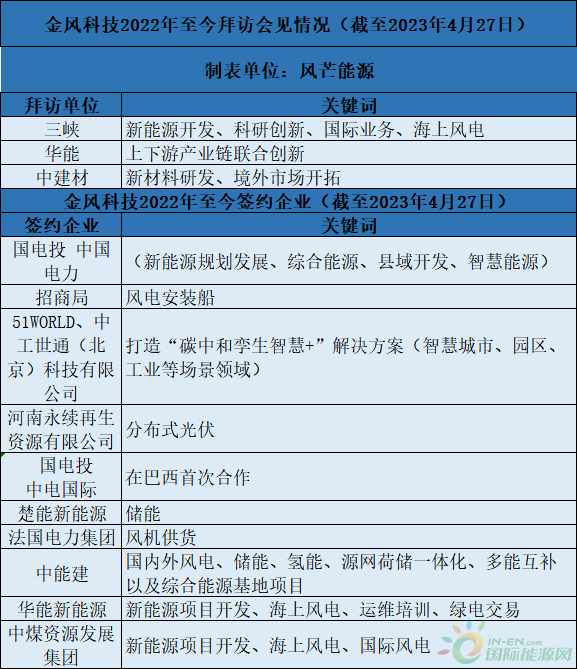 金风科技2022年至今拜访会见情况（截至2023年4月27日）

制表单位：风芒能源

| 拜访单位 | 关键词 |
|---|---|
| 三峡 | 新能源开发、科研创新、国际业务、海上风电 |
| 华能 | 上下游产业链联合创新 |
| 中建材 | 新材料研发、境外市场开拓 |

金风科技2022年至今签约企业（截至2023年4月27日）

| 签约企业 | 关键词 |
|---|---|
| 国电投 中国电力 | （新能源规划发展、综合能源、县域开发、智慧能源） |
| 招商局 | 风电安装船 |
| 51WORLD、中工世通（北京）科技有限公司 | 打造“碳中和孪生智慧+”解决方案（智慧城市、园区、工业等场景领域） |
| 河南永续再生资源有限公司 | 分布式光伏 |
| 国电投 中电国际 | 在巴西首次合作 |
| 楚能新能源 | 储能 |
| 法国电力集团 | 风机供货 |
| 中能建 | 国内外风电、储能、氢能、源网荷储一体化、多能互补以及综合能源基地项目 |
| 华能新能源 | 新能源项目开发、海上风电、运维培训、绿电交易 |
| 中煤资源发展集团 | 新能源项目开发、海上风电、国际风电 |

IN-EN.com 国际能源网